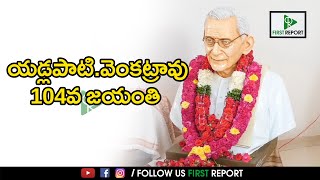 FIRST REPORT

యడ్లపాటి.వెంకట్రావు
104వ జయంతి

/ FOLLOW US FIRST REPORT